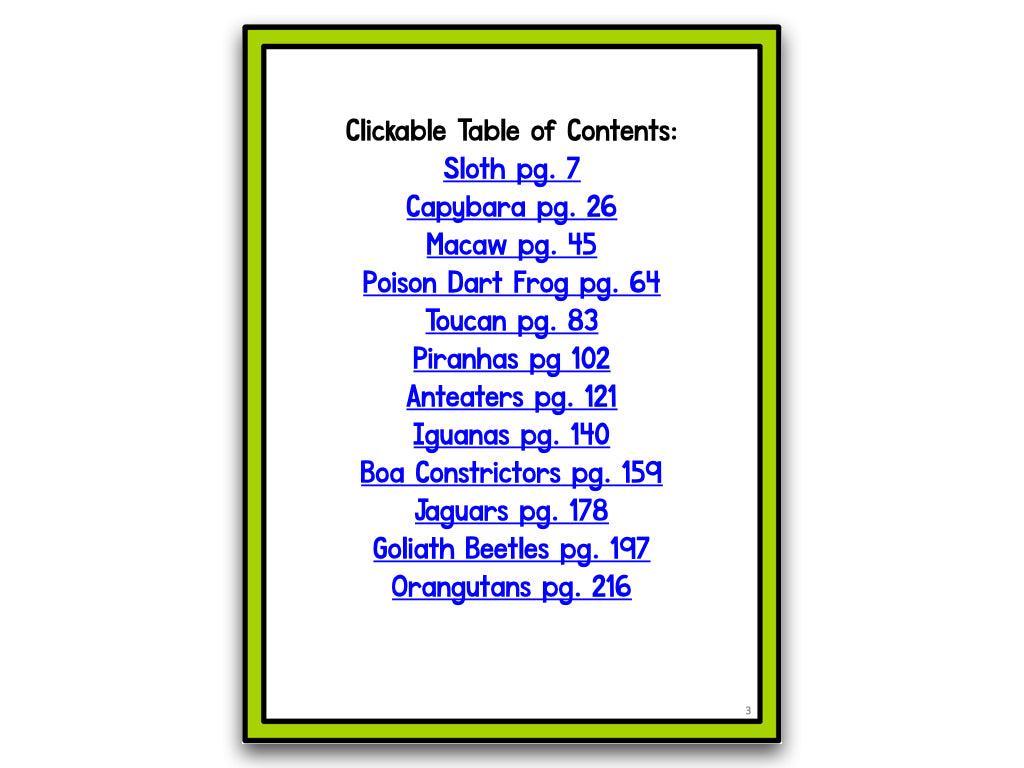 Clickable Table of Contents:
Sloth pg. 7
Capybara pg. 26
Macaw pg. 45
Poison Dart Frog pg. 64
Toucan pg. 83
Piranhas pg 102
Anteaters pg. 121
Iguanas pg. 140
Boa Constrictors pg. 159
Jaguars pg. 178
Goliath Beetles pg. 197
Orangutans pg. 216

3